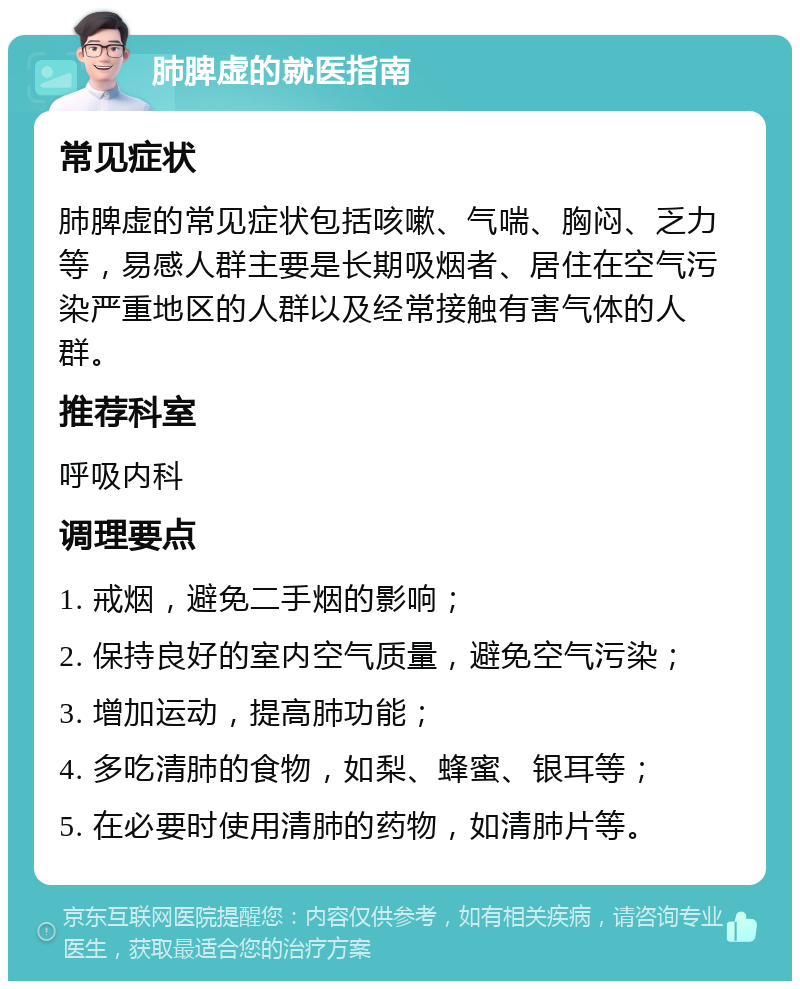 肺脾虚的就医指南

常见症状

肺脾虚的常见症状包括咳嗽、气喘、胸闷、乏力等，易感人群主要是长期吸烟者、居住在空气污染严重地区的人群以及经常接触有害气体的人群。

推荐科室

呼吸内科

调理要点

1. 戒烟，避免二手烟的影响；

2. 保持良好的室内空气质量，避免空气污染；

3. 增加运动，提高肺功能；

4. 多吃清肺的食物，如梨、蜂蜜、银耳等；

5. 在必要时使用清肺的药物，如清肺片等。

京东互联网医院提醒您：内容仅供参考，如有相关疾病，请咨询专业医生，获取最适合您的治疗方案